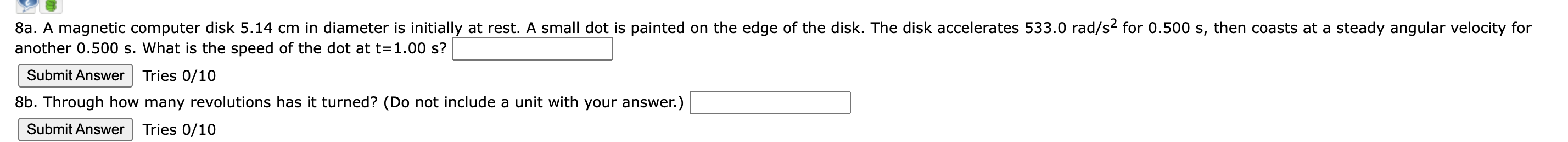 8a. A magnetic computer disk 5.14 cm in diameter is initially at rest. A small dot is painted on the edge of the disk. The disk accelerates 533.0 rad/s$^2$ for 0.500 s, then coasts at a steady angular velocity for another 0.500 s. What is the speed of the dot at t=1.00 s?

Submit Answer Tries 0/10

8b. Through how many revolutions has it turned? (Do not include a unit with your answer.)

Submit Answer Tries 0/10